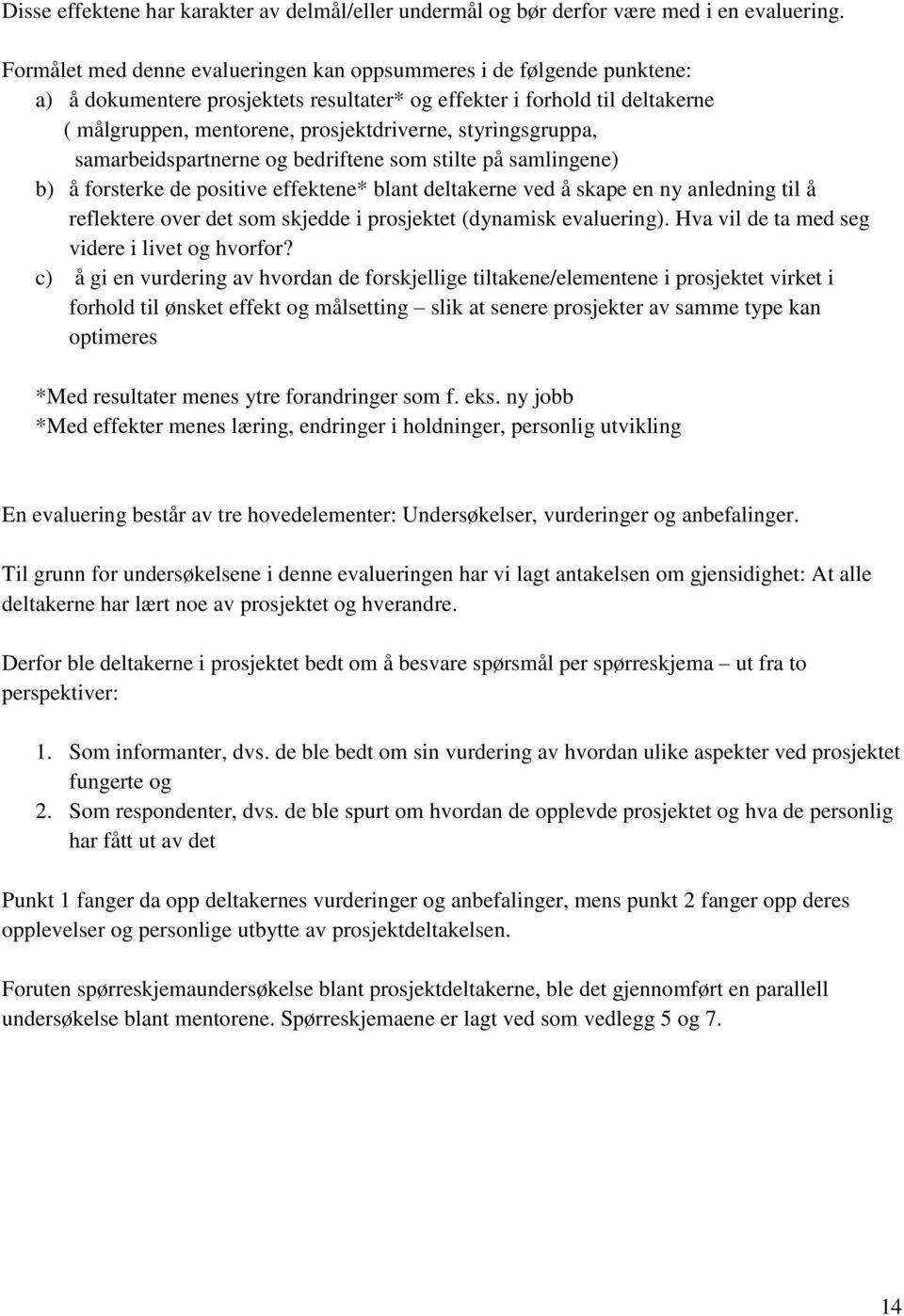 Disse effektene har karakter av delmål/eller undermål og bør derfor være med i en evaluering.

Formålet med denne evalueringen kan oppsummeres i de følgende punktene:
a) å dokumentere prosjektets resultater* og effekter i forhold til deltakerne ( målgruppen, mentorene, prosjektdriverne, styringsgruppa, samarbeidspartnerne og bedriftene som stilte på samlingene)
b) å forsterke de positive effektene* blant deltakerne ved å skape en ny anledning til å reflektere over det som skjedde i prosjektet (dynamisk evaluering). Hva vil de ta med seg videre i livet og hvorfor?
c) å gi en vurdering av hvordan de forskjellige tiltakene/elementene i prosjektet virket i forhold til ønsket effekt og målsetting – slik at senere prosjekter av samme type kan optimeres

*Med resultater menes ytre forandringer som f. eks. ny jobb
*Med effekter menes læring, endringer i holdninger, personlig utvikling

En evaluering består av tre hovedelementer: Undersøkelser, vurderinger og anbefalinger.

Til grunn for undersøkelsene i denne evalueringen har vi lagt antakelsen om gjensidighet: At alle deltakerne har lært noe av prosjektet og hverandre.

Derfor ble deltakerne i prosjektet bedt om å besvare spørsmål per spørreskjema – ut fra to perspektiver:

1. Som informanter, dvs. de ble bedt om sin vurdering av hvordan ulike aspekter ved prosjektet fungerte og
2. Som respondenter, dvs. de ble spurt om hvordan de opplevde prosjektet og hva de personlig har fått ut av det

Punkt 1 fanger da opp deltakernes vurderinger og anbefalinger, mens punkt 2 fanger opp deres opplevelser og personlige utbytte av prosjektdeltakelsen.

Foruten spørreskjemaundersøkelse blant prosjektdeltakerne, ble det gjennomført en parallell undersøkelse blant mentorene. Spørreskjemaene er lagt ved som vedlegg 5 og 7.

14